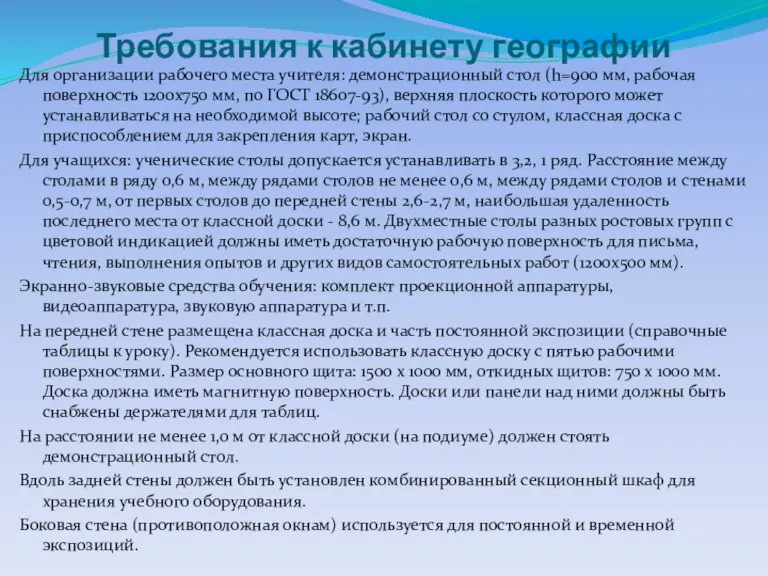 Требования к кабинету географии

Для организации рабочего места учителя: демонстрационный стол (h=900 мм, рабочая поверхность 1200х750 мм, по ГОСТ 18607-93), верхняя плоскость которого может устанавливаться на необходимой высоте; рабочий стол со стулом, классная доска с приспособлением для закрепления карт, экран.

Для учащихся: ученические столы допускается устанавливать в 3,2, 1 ряд. Расстояние между столами в ряду 0,6 м, между рядами столов не менее 0,6 м, между рядами столов и стенами 0,5-0,7 м, от первых столов до передней стены 2,6-2,7 м, наибольшая удаленность последнего места от классной доски - 8,6 м. Двухместные столы разных ростовых групп с цветовой индикацией должны иметь достаточную рабочую поверхность для письма, чтения, выполнения опытов и других видов самостоятельных работ (1200х500 мм).

Экранно-звуковые средства обучения: комплект проекционной аппаратуры, видеоаппаратура, звуковую аппаратура и т.п.

На передней стене размещена классная доска и часть постоянной экспозиции (справочные таблицы к уроку). Рекомендуется использовать классную доску с пятью рабочими поверхностями. Размер основного щита: 1500 х 1000 мм, откидных щитов: 750 х 1000 мм. Доска должна иметь магнитную поверхность. Доски или панели над ними должны быть снабжены держателями для таблиц.

На расстоянии не менее 1,0 м от классной доски (на подиуме) должен стоять демонстрационный стол.

Вдоль задней стены должен быть установлен комбинированный секционный шкаф для хранения учебного оборудования.

Боковая стена (противоположная окнам) используется для постоянной и временной экспозиций.